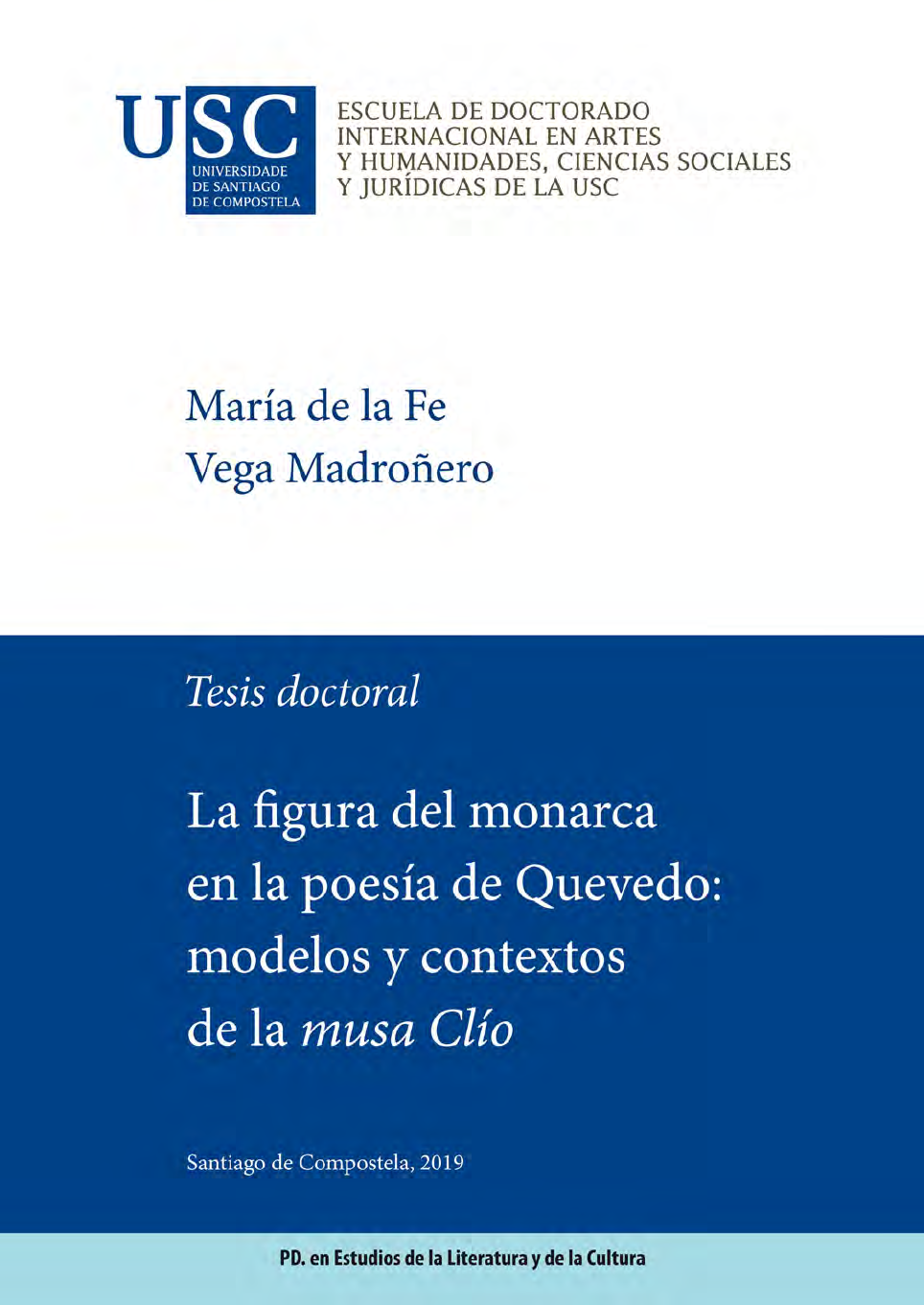 USC
UNIVERSIDADE
DE SANTIAGO
DE COMPOSTELA

ESCUELA DE DOCTORADO
INTERNACIONAL EN ARTES
Y HUMANIDADES, CIENCIAS SOCIALES
Y JURÍDICAS DE LA USC

María de la Fe
Vega Madroñero

Tesis doctoral

La figura del monarca
en la poesía de Quevedo:
modelos y contextos
de la musa Clío

Santiago de Compostela, 2019

PD. en Estudios de la Literatura y de la Cultura